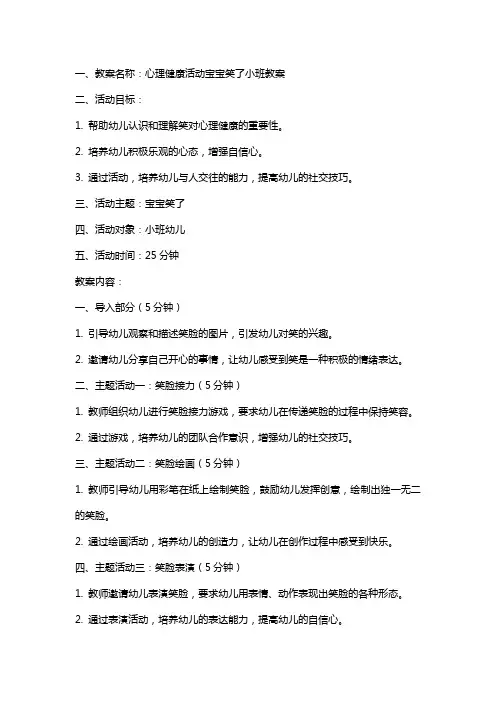 一、教案名称：心理健康活动宝宝笑了小班教案

二、活动目标：

1. 帮助幼儿认识和理解笑对心理健康的重要性。

2. 培养幼儿积极乐观的心态，增强自信心。

3. 通过活动，培养幼儿与人交往的能力，提高幼儿的社交技巧。

三、活动主题：宝宝笑了

四、活动对象：小班幼儿

五、活动时间：25 分钟

教案内容：

一、导入部分（5 分钟）

1. 引导幼儿观察和描述笑脸的图片，引发幼儿对笑的兴趣。

2. 邀请幼儿分享自己开心的事情，让幼儿感受到笑是一种积极的情绪表达。

二、主题活动一：笑脸接力（5 分钟）

1. 教师组织幼儿进行笑脸接力游戏，要求幼儿在传递笑脸的过程中保持笑容。

2. 通过游戏，培养幼儿的团队合作意识，增强幼儿的社交技巧。

三、主题活动二：笑脸绘画（5 分钟）

1. 教师引导幼儿用彩笔在纸上绘制笑脸，鼓励幼儿发挥创意，绘制出独一无二的笑脸。

2. 通过绘画活动，培养幼儿的创造力，让幼儿在创作过程中感受到快乐。

四、主题活动三：笑脸表演（5 分钟）

1. 教师邀请幼儿表演笑脸，要求幼儿用表情、动作表现出笑脸的各种形态。

2. 通过表演活动，培养幼儿的表达能力，提高幼儿的自信心。